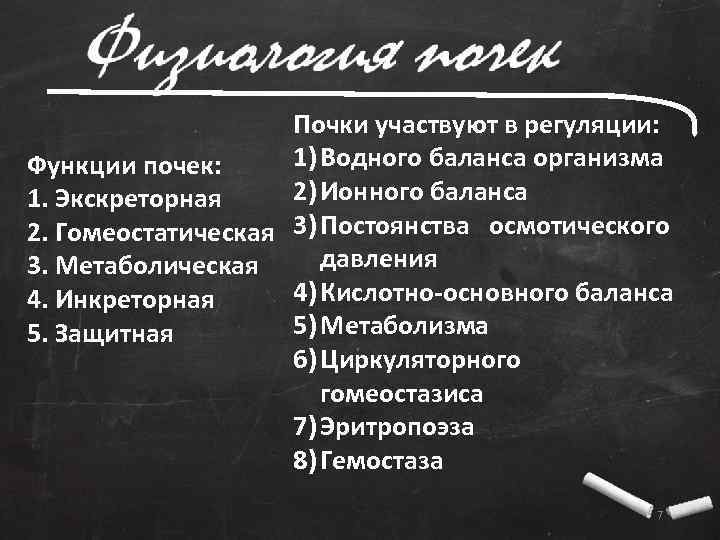 Физиология почек

Функции почек:
1. Экскреторная
2. Гомеостатическая
3. Метаболическая
4. Инкреторная
5. Защитная

Почки участвуют в регуляции:
1) Водного баланса организма
2) Ионного баланса
3) Постоянства осмотического давления
4) Кислотно-основного баланса
5) Метаболизма
6) Циркуляторного гомеостазиса
7) Эритропоэза
8) Гемостаза

7